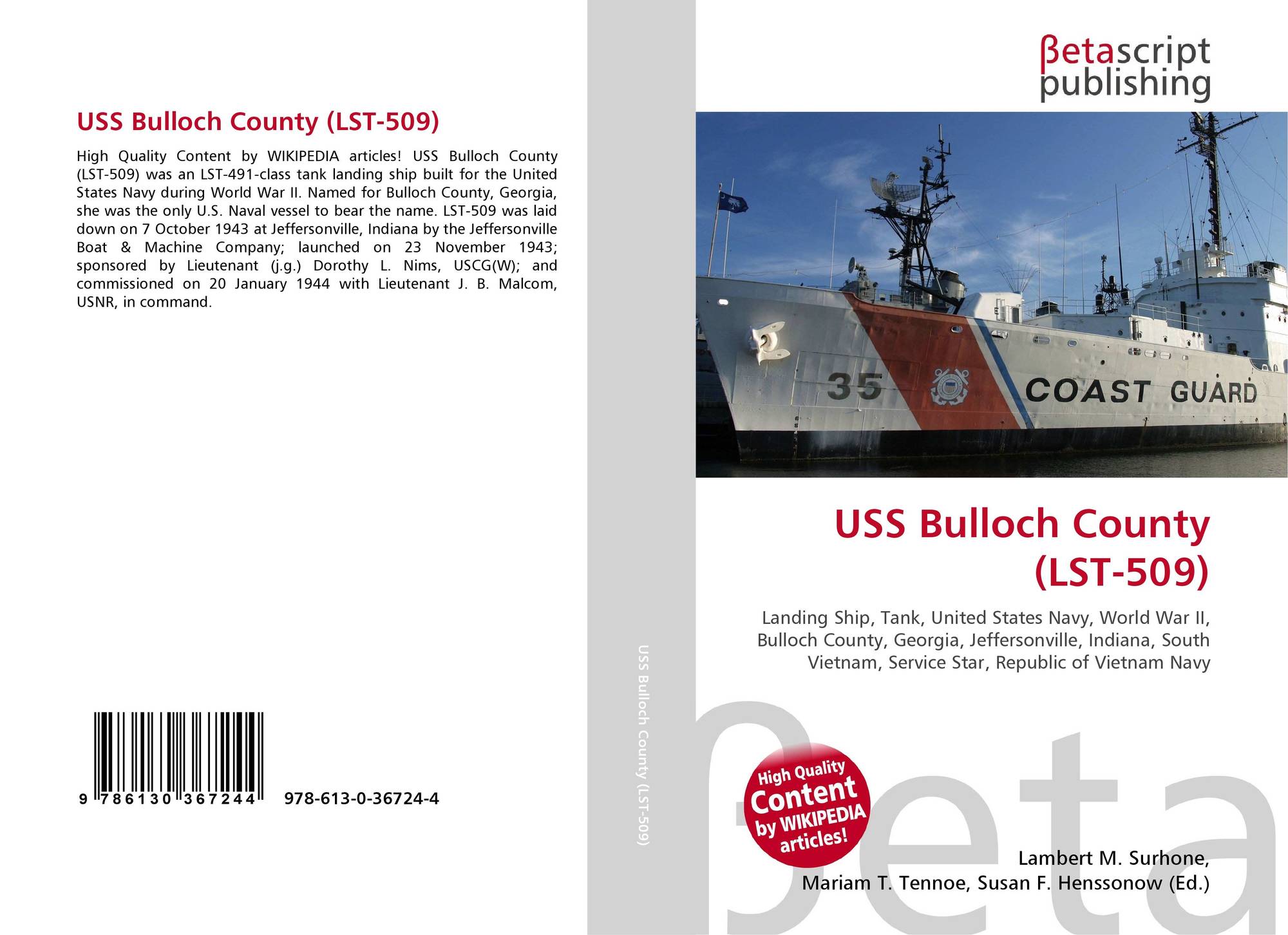 USS Bulloch County (LST-509)

High Quality Content by WIKIPEDIA articles! USS Bulloch County (LST-509) was an LST-491-class tank landing ship built for the United States Navy during World War II. Named for Bulloch County, Georgia, she was the only U.S. Naval vessel to bear the name. LST-509 was laid down on 7 October 1943 at Jeffersonville, Indiana by the Jeffersonville Boat & Machine Company; launched on 23 November 1943; sponsored by Lieutenant (j.g.) Dorothy L. Nims, USCG(W); and commissioned on 20 January 1944 with Lieutenant J. B. Malcom, USNR, in command.

9 786130 367244 978-613-0-36724-4

USS Bulloch County (LST-509)

βetascript publishing

35 COAST GUARD

USS Bulloch County (LST-509)

Landing Ship, Tank, United States Navy, World War II, Bulloch County, Georgia, Jeffersonville, Indiana, South Vietnam, Service Star, Republic of Vietnam Navy

High Quality Content by WIKIPEDIA articles!

βeta

Lambert M. Surhone, Mariam T. Tennoe, Susan F. Henssonow (Ed.)